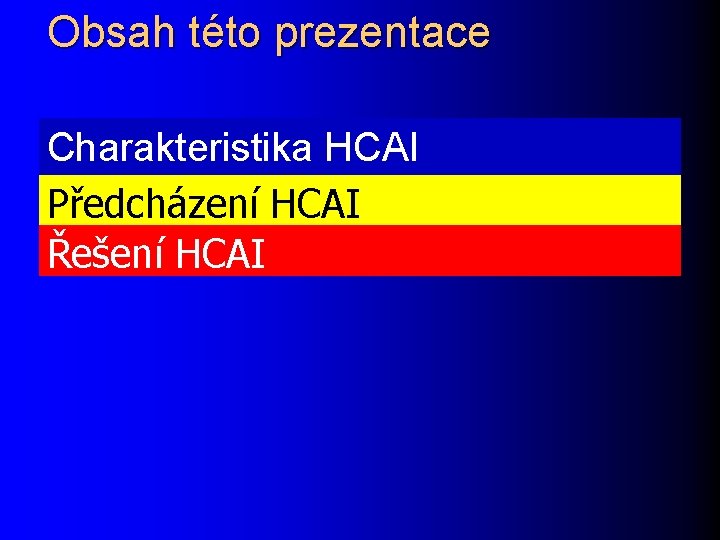 Obsah této prezentace

Charakteristika HCAI

Předcházení HCAI

Řešení HCAI